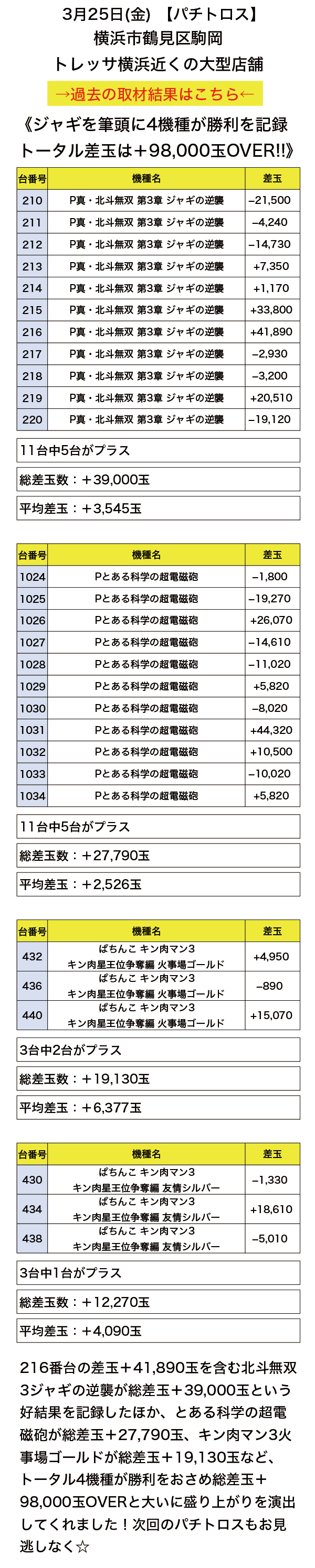 3月25日(金) 【パチトロス】
横浜市鶴見区駒岡
トレッサ横浜近くの大型店舗

→過去の取材結果はこちら←

《ジャギを筆頭に4機種が勝利を記録
トータル差玉は＋98,000玉OVER!!》

| 台番号 | 機種名 | 差玉 |
|---|---|---|
| 210 | P真・北斗無双 第3章 ジャギの逆襲 | −21,500 |
| 211 | P真・北斗無双 第3章 ジャギの逆襲 | −4,240 |
| 212 | P真・北斗無双 第3章 ジャギの逆襲 | −14,730 |
| 213 | P真・北斗無双 第3章 ジャギの逆襲 | +7,350 |
| 214 | P真・北斗無双 第3章 ジャギの逆襲 | +1,170 |
| 215 | P真・北斗無双 第3章 ジャギの逆襲 | +33,800 |
| 216 | P真・北斗無双 第3章 ジャギの逆襲 | +41,890 |
| 217 | P真・北斗無双 第3章 ジャギの逆襲 | −2,930 |
| 218 | P真・北斗無双 第3章 ジャギの逆襲 | −3,200 |
| 219 | P真・北斗無双 第3章 ジャギの逆襲 | +20,510 |
| 220 | P真・北斗無双 第3章 ジャギの逆襲 | −19,120 |

11台中5台がプラス

総差玉数：＋39,000玉

平均差玉：＋3,545玉

| 台番号 | 機種名 | 差玉 |
|---|---|---|
| 1024 | Pとある科学の超電磁砲 | −1,800 |
| 1025 | Pとある科学の超電磁砲 | −19,270 |
| 1026 | Pとある科学の超電磁砲 | +26,070 |
| 1027 | Pとある科学の超電磁砲 | −14,610 |
| 1028 | Pとある科学の超電磁砲 | −11,020 |
| 1029 | Pとある科学の超電磁砲 | +5,820 |
| 1030 | Pとある科学の超電磁砲 | −8,020 |
| 1031 | Pとある科学の超電磁砲 | +44,320 |
| 1032 | Pとある科学の超電磁砲 | +10,500 |
| 1033 | Pとある科学の超電磁砲 | −10,020 |
| 1034 | Pとある科学の超電磁砲 | +5,820 |

11台中5台がプラス

総差玉数：＋27,790玉

平均差玉：＋2,526玉

| 台番号 | 機種名 | 差玉 |
|---|---|---|
| 432 | ぱちんこ キン肉マン3 キン肉星王位争奪編 火事場ゴールド | +4,950 |
| 436 | ぱちんこ キン肉マン3 キン肉星王位争奪編 火事場ゴールド | −890 |
| 440 | ぱちんこ キン肉マン3 キン肉星王位争奪編 火事場ゴールド | +15,070 |

3台中2台がプラス

総差玉数：＋19,130玉

平均差玉：＋6,377玉

| 台番号 | 機種名 | 差玉 |
|---|---|---|
| 430 | ぱちんこ キン肉マン3 キン肉星王位争奪編 友情シルバー | −1,330 |
| 434 | ぱちんこ キン肉マン3 キン肉星王位争奪編 友情シルバー | +18,610 |
| 438 | ぱちんこ キン肉マン3 キン肉星王位争奪編 友情シルバー | −5,010 |

3台中1台がプラス

総差玉数：＋12,270玉

平均差玉：＋4,090玉

216番台の差玉＋41,890玉を含む北斗無双3ジャギの逆襲が総差玉＋39,000玉という好結果を記録したほか、とある科学の超電磁砲が総差玉＋27,790玉、キン肉マン3火事場ゴールドが総差玉＋19,130玉など、トータル4機種が勝利をおさめ総差玉＋98,000玉OVERと大いに盛り上がりを演出してくれました！次回のパチトロスもお見逃しなく☆